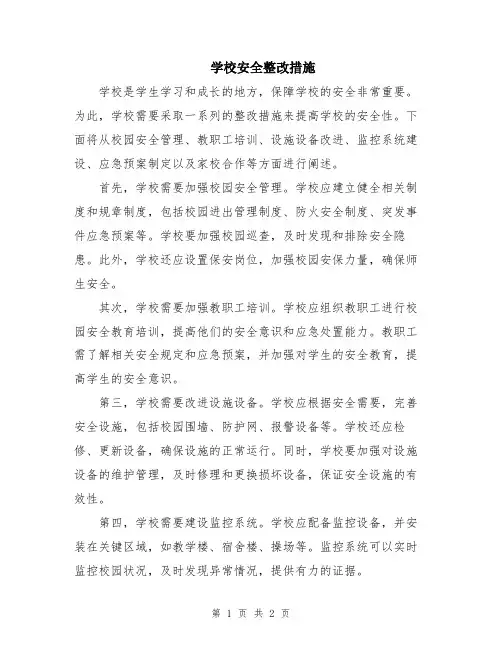 学校安全整改措施

学校是学生学习和成长的地方，保障学校的安全非常重要。为此，学校需要采取一系列的整改措施来提高学校的安全性。下面将从校园安全管理、教职工培训、设施设备改进、监控系统建设、应急预案制定以及家校合作等方面进行阐述。

首先，学校需要加强校园安全管理。学校应建立健全相关制度和规章制度，包括校园进出管理制度、防火安全制度、突发事件应急预案等。学校要加强校园巡查，及时发现和排除安全隐患。此外，学校还应设置保安岗位，加强校园安保力量，确保师生安全。

其次，学校需要加强教职工培训。学校应组织教职工进行校园安全教育培训，提高他们的安全意识和应急处置能力。教职工需了解相关安全规定和应急预案，并加强对学生的安全教育，提高学生的安全意识。

第三，学校需要改进设施设备。学校应根据安全需要，完善安全设施，包括校园围墙、防护网、报警设备等。学校还应检修、更新设备，确保设施的正常运行。同时，学校要加强对设施设备的维护管理，及时修理和更换损坏设备，保证安全设施的有效性。

第四，学校需要建设监控系统。学校应配备监控设备，并安装在关键区域，如教学楼、宿舍楼、操场等。监控系统可以实时监控校园状况，及时发现异常情况，提供有力的证据。

第 1 页 共 2 页